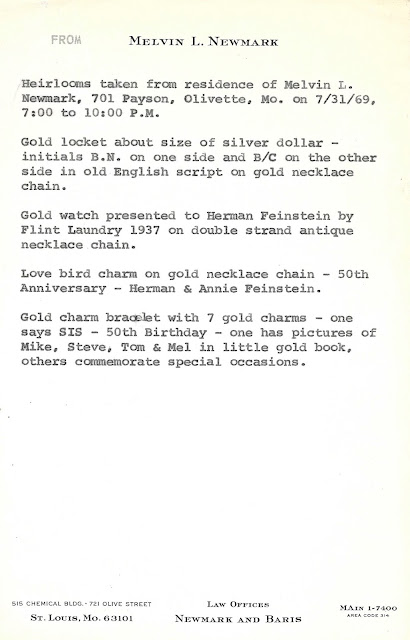 FROM MELVIN L. NEWMARK

Heirlooms taken from residence of Melvin L. Newmark, 701 Payson, Olivette, Mo. on 7/31/69, 7:00 to 10:00 P.M.

Gold locket about size of silver dollar - initials B.N. on one side and B/C on the other side in old English script on gold necklace chain.

Gold watch presented to Herman Feinstein by Flint Laundry 1937 on double strand antique necklace chain.

Love bird charm on gold necklace chain - 50th Anniversary - Herman & Annie Feinstein.

Gold charm bracelet with 7 gold charms - one says SIS - 50th Birthday - one has pictures of Mike, Steve, Tom & Mel in little gold book, others commemorate special occasions.

515 CHEMICAL BLDG. - 721 OLIVE STREET
ST. LOUIS, MO. 63101

LAW OFFICES
NEWMARK AND BARIS

MAIN 1-7400
AREA CODE 314